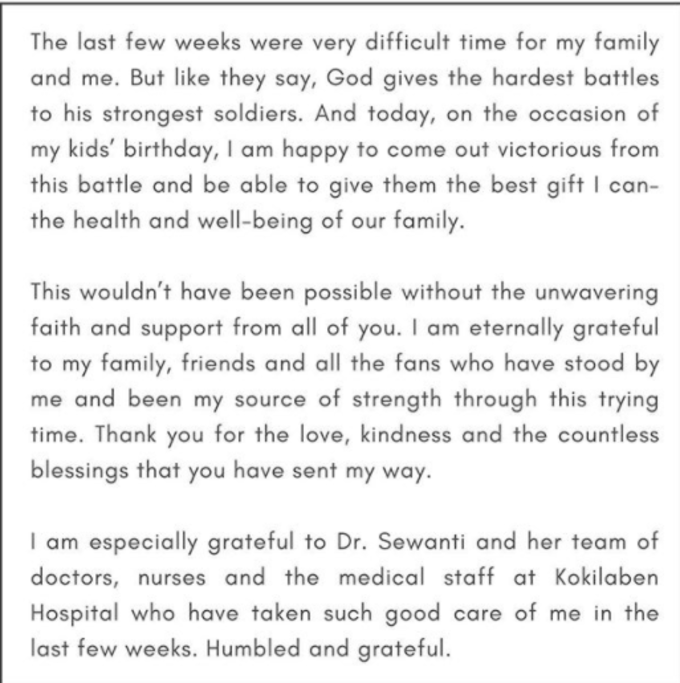 The last few weeks were very difficult time for my family and me. But like they say, God gives the hardest battles to his strongest soldiers. And today, on the occasion of my kids' birthday, I am happy to come out victorious from this battle and be able to give them the best gift I can- the health and well-being of our family.

This wouldn't have been possible without the unwavering faith and support from all of you. I am eternally grateful to my family, friends and all the fans who have stood by me and been my source of strength through this trying time. Thank you for the love, kindness and the countless blessings that you have sent my way.

I am especially grateful to Dr. Sewanti and her team of doctors, nurses and the medical staff at Kokilaben Hospital who have taken such good care of me in the last few weeks. Humbled and grateful.